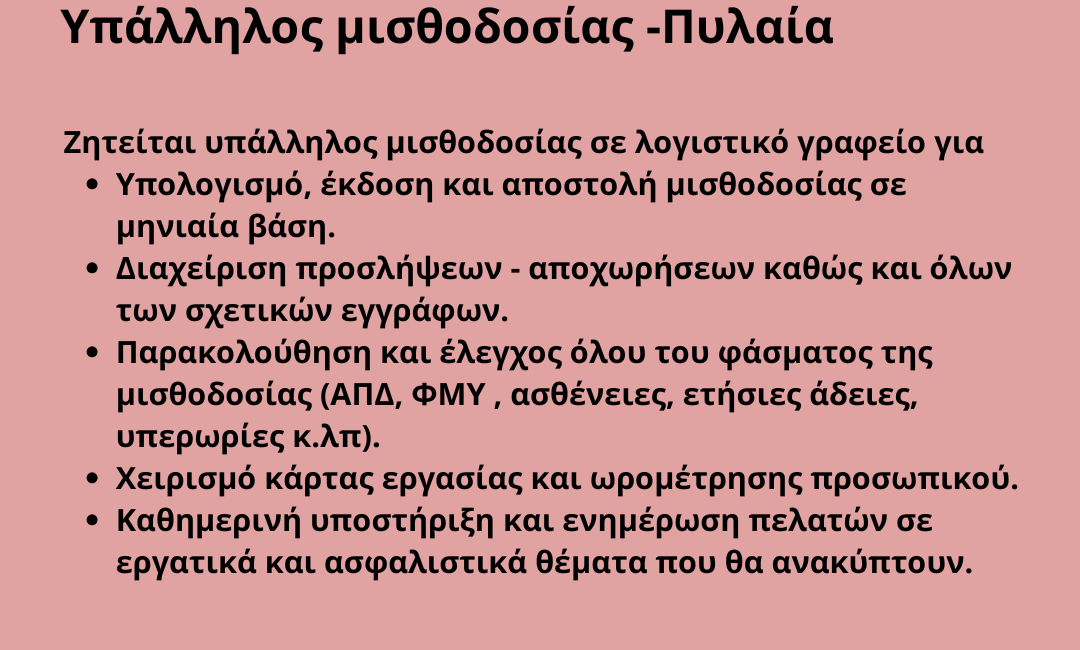 Υπάλληλος μισθοδοσίας -Πυλαία

Ζητείται υπάλληλος μισθοδοσίας σε λογιστικό γραφείο για
• Υπολογισμό, έκδοση και αποστολή μισθοδοσίας σε μηνιαία βάση.
• Διαχείριση προσλήψεων - αποχωρήσεων καθώς και όλων των σχετικών εγγράφων.
• Παρακολούθηση και έλεγχος όλου του φάσματος της μισθοδοσίας (ΑΠΔ, ΦΜΥ , ασθένειες, ετήσιες άδειες, υπερωρίες κ.λπ).
• Χειρισμό κάρτας εργασίας και ωρομέτρησης προσωπικού.
• Καθημερινή υποστήριξη και ενημέρωση πελατών σε εργατικά και ασφαλιστικά θέματα που θα ανακύπτουν.